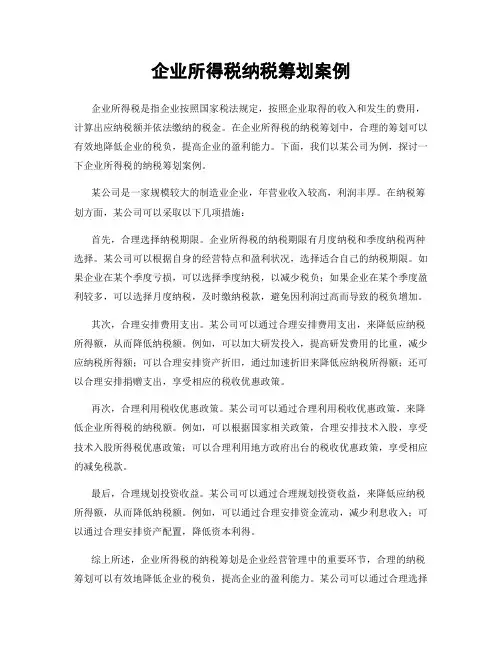 企业所得税纳税筹划案例

企业所得税是指企业按照国家税法规定，按照企业取得的收入和发生的费用，计算出应纳税额并依法缴纳的税金。在企业所得税的纳税筹划中，合理的筹划可以有效地降低企业的税负，提高企业的盈利能力。下面，我们以某公司为例，探讨一下企业所得税的纳税筹划案例。

某公司是一家规模较大的制造业企业，年营业收入较高，利润丰厚。在纳税筹划方面，某公司可以采取以下几项措施：

首先，合理选择纳税期限。企业所得税的纳税期限有月度纳税和季度纳税两种选择。某公司可以根据自身的经营特点和盈利状况，选择适合自己的纳税期限。如果企业在某个季度亏损，可以选择季度纳税，以减少税负；如果企业在某个季度盈利较多，可以选择月度纳税，及时缴纳税款，避免因利润过高而导致的税负增加。

其次，合理安排费用支出。某公司可以通过合理安排费用支出，来降低应纳税所得额，从而降低纳税额。例如，可以加大研发投入，提高研发费用的比重，减少应纳税所得额；可以合理安排资产折旧，通过加速折旧来降低应纳税所得额；还可以合理安排捐赠支出，享受相应的税收优惠政策。

再次，合理利用税收优惠政策。某公司可以通过合理利用税收优惠政策，来降低企业所得税的纳税额。例如，可以根据国家相关政策，合理安排技术入股，享受技术入股所得税优惠政策；可以合理利用地方政府出台的税收优惠政策，享受相应的减免税款。

最后，合理规划投资收益。某公司可以通过合理规划投资收益，来降低应纳税所得额，从而降低纳税额。例如，可以通过合理安排资金流动，减少利息收入；可以通过合理安排资产配置，降低资本利得。

综上所述，企业所得税的纳税筹划是企业经营管理中的重要环节，合理的纳税筹划可以有效地降低企业的税负，提高企业的盈利能力。某公司可以通过合理选择